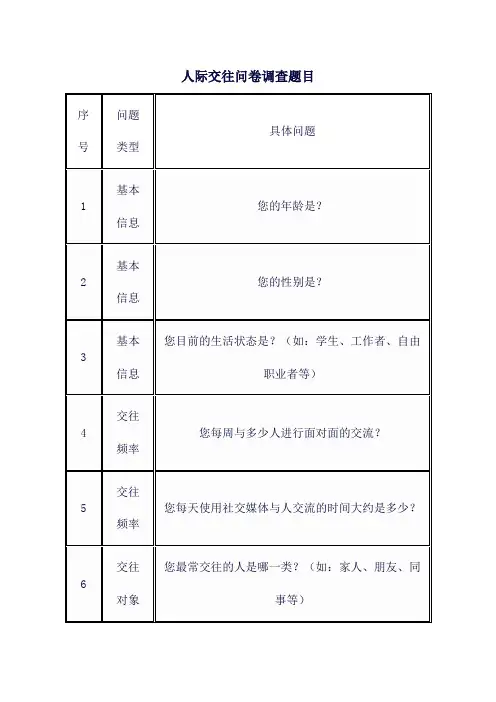 人际交往问卷调查题目

| 序号 | 问题类型 | 具体问题 |
|---|---|---|
| 1 | 基本信息 | 您的年龄是？ |
| 2 | 基本信息 | 您的性别是？ |
| 3 | 基本信息 | 您目前的生活状态是？（如：学生、工作者、自由职业者等） |
| 4 | 交往频率 | 您每周与多少人进行面对面的交流？ |
| 5 | 交往频率 | 您每天使用社交媒体与人交流的时间大约是多少？ |
| 6 | 交往对象 | 您最常交往的人是哪一类？（如：家人、朋友、同事等） |